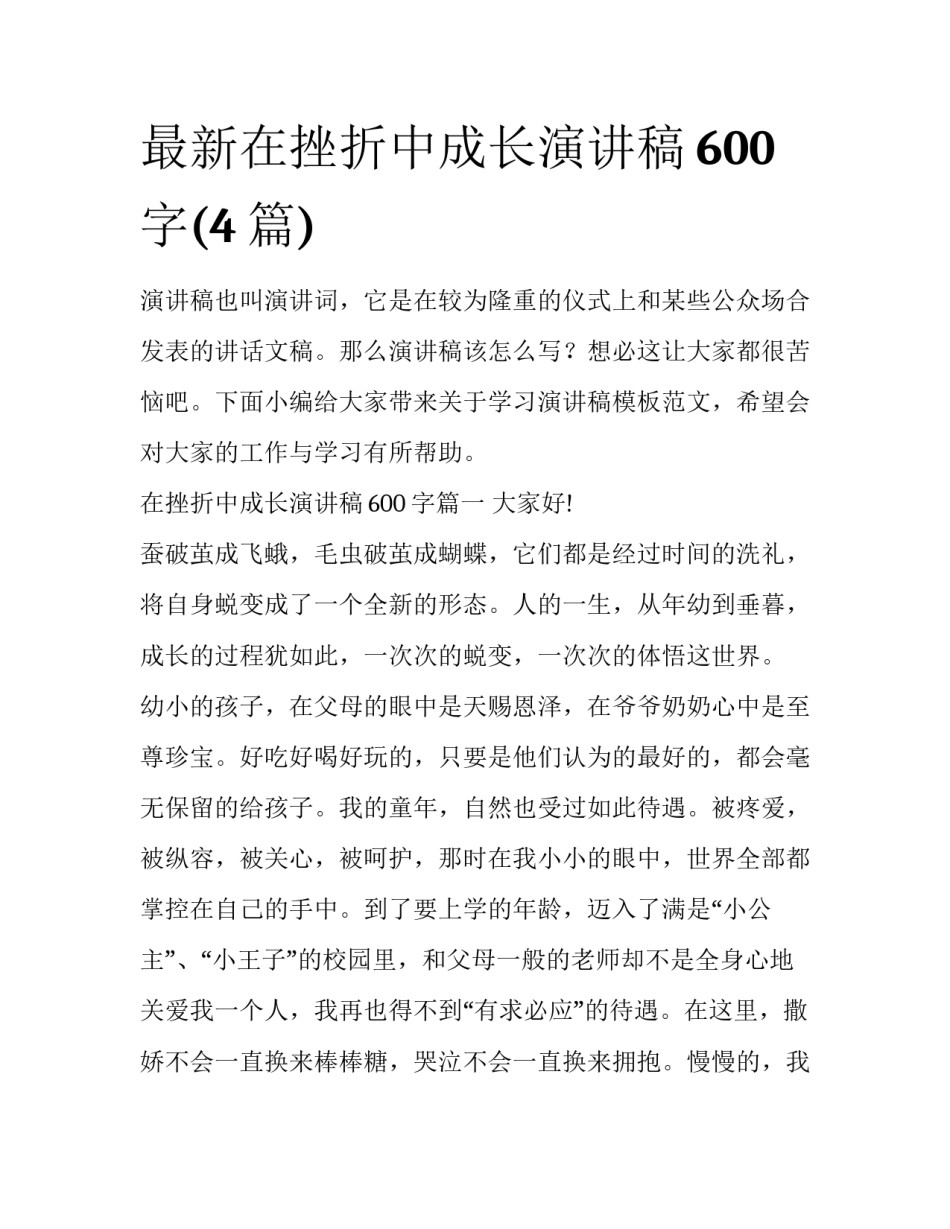 最新在挫折中成长演讲稿600字(4篇)

演讲稿也叫演讲词，它是在较为隆重的仪式上和某些公众场合发表的讲话文稿。那么演讲稿该怎么写？想必这让大家都很苦恼吧。下面小编给大家带来关于学习演讲稿模板范文，希望会对大家的工作与学习有所帮助。

在挫折中成长演讲稿600字篇一 大家好!

蚕破茧成飞蛾，毛虫破茧成蝴蝶，它们都是经过时间的洗礼，将自身蜕变成了一个全新的形态。人的一生，从年幼到垂暮，成长的过程犹如此，一次次的蜕变，一次次的体悟这世界。

幼小的孩子，在父母的眼中是天赐恩泽，在爷爷奶奶心中是至尊珍宝。好吃好喝好玩的，只要是他们认为的最好的，都会毫无保留的给孩子。我的童年，自然也受过如此待遇。被疼爱，被纵容，被关心，被呵护，那时在我小小的眼中，世界全部都掌控在自己的手中。到了要上学的年龄，迈入了满是“小公主”、“小王子”的校园里，和父母一般的老师却不是全身心地关爱我一个人，我再也得不到“有求必应”的待遇。在这里，撒娇不会一直换来棒棒糖，哭泣不会一直换来拥抱。慢慢的，我